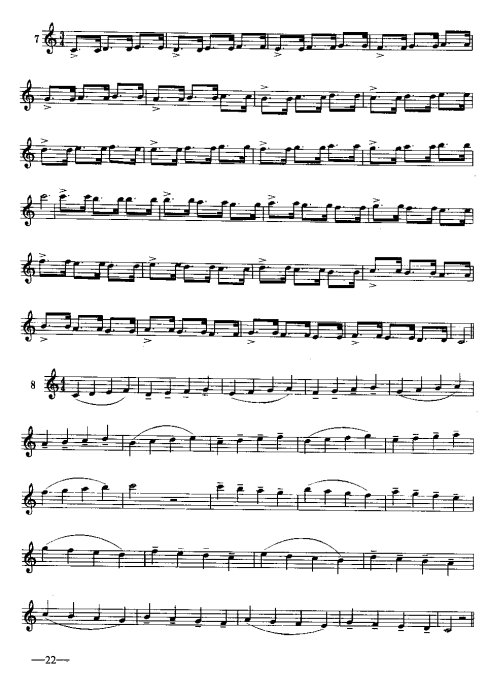 7

8

—22—